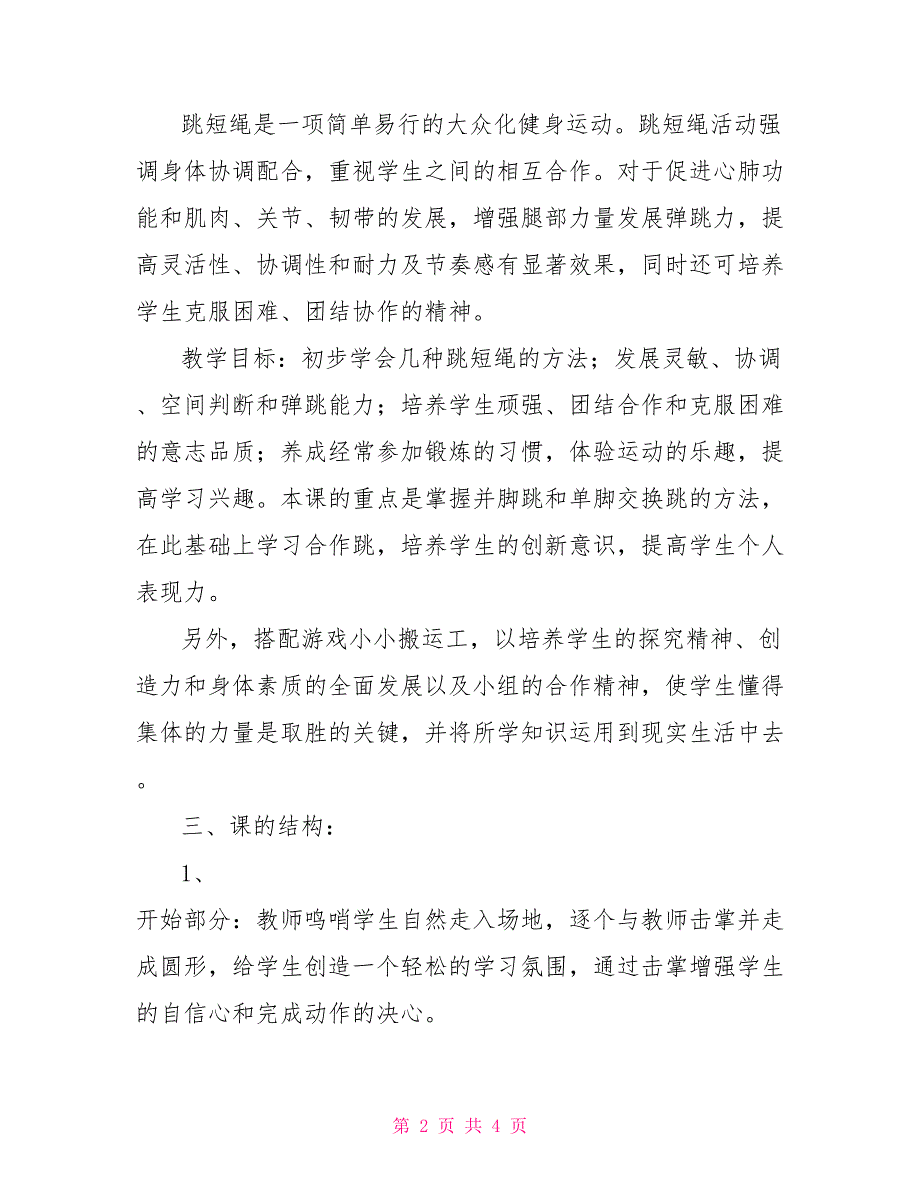 跳短绳是一项简单易行的大众化健身运动。跳短绳活动强调身体协调配合，重视学生之间的相互合作。对于促进心肺功能和肌肉、关节、韧带的发展，增强腿部力量发展弹跳力，提高灵活性、协调性和耐力及节奏感有显著效果，同时还可培养学生克服困难、团结协作的精神。

教学目标：初步学会几种跳短绳的方法；发展灵敏、协调、空间判断和弹跳能力；培养学生顽强、团结合作和克服困难的意志品质；养成经常参加锻炼的习惯，体验运动的乐趣，提高学习兴趣。本课的重点是掌握并脚跳和单脚交换跳的方法，在此基础上学习合作跳，培养学生的创新意识，提高学生个人表现力。

另外，搭配游戏小小搬运工，以培养学生的探究精神、创造力和身体素质的全面发展以及小组的合作精神，使学生懂得集体的力量是取胜的关键，并将所学知识运用到现实生活中去。

三、课的结构：

1、

开始部分：教师鸣哨学生自然走入场地，逐个与教师击掌并走成圆形，给学生创造一个轻松的学习氛围，通过击掌增强学生的自信心和完成动作的决心。

第 2 页 共 4 页